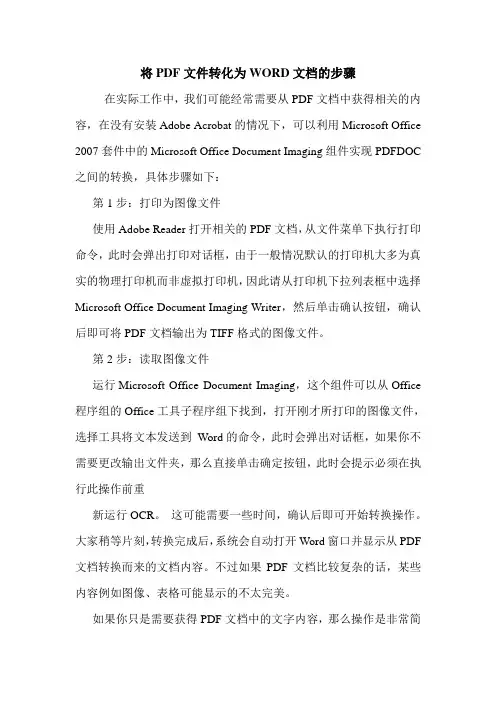 将 PDF 文件转化为 WORD 文档的步骤

在实际工作中，我们可能经常需要从 PDF 文档中获得相关的内容，在没有安装 Adobe Acrobat 的情况下，可以利用 Microsoft Office 2007 套件中的 Microsoft Office Document Imaging 组件实现 PDFDOC 之间的转换，具体步骤如下：

第 1 步：打印为图像文件

使用 Adobe Reader 打开相关的 PDF 文档，从文件菜单下执行打印命令，此时会弹出打印对话框，由于一般情况默认的打印机大多为真实的物理打印机而非虚拟打印机，因此请从打印机下拉列表框中选择 Microsoft Office Document Imaging Writer，然后单击确认按钮，确认后即可将 PDF 文档输出为 TIFF 格式的图像文件。

第 2 步：读取图像文件

运行 Microsoft Office Document Imaging，这个组件可以从 Office 程序组的 Office 工具子程序组下找到，打开刚才所打印的图像文件，选择工具将文本发送到 Word 的命令，此时会弹出对话框，如果你不需要更改输出文件夹，那么直接单击确定按钮，此时会提示必须在执行此操作前重

新运行 OCR。 这可能需要一些时间，确认后即可开始转换操作。大家稍等片刻，转换完成后，系统会自动打开 Word 窗口并显示从 PDF 文档转换而来的文档内容。不过如果 PDF 文档比较复杂的话，某些内容例如图像、表格可能显示的不太完美。

如果你只是需要获得 PDF 文档中的文字内容，那么操作是非常简